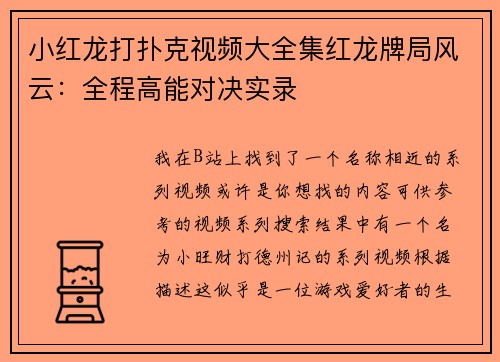 小红龙打扑克视频大全集红龙牌局风云：全程高能对决实录

我在B站上找到了一个名称相近的系列视频或许是你想找的内容可供参考的视频系列搜索结果中有一个名为小旺财打德州记的系列视频根据描述这似乎是一位游戏爱好者的生